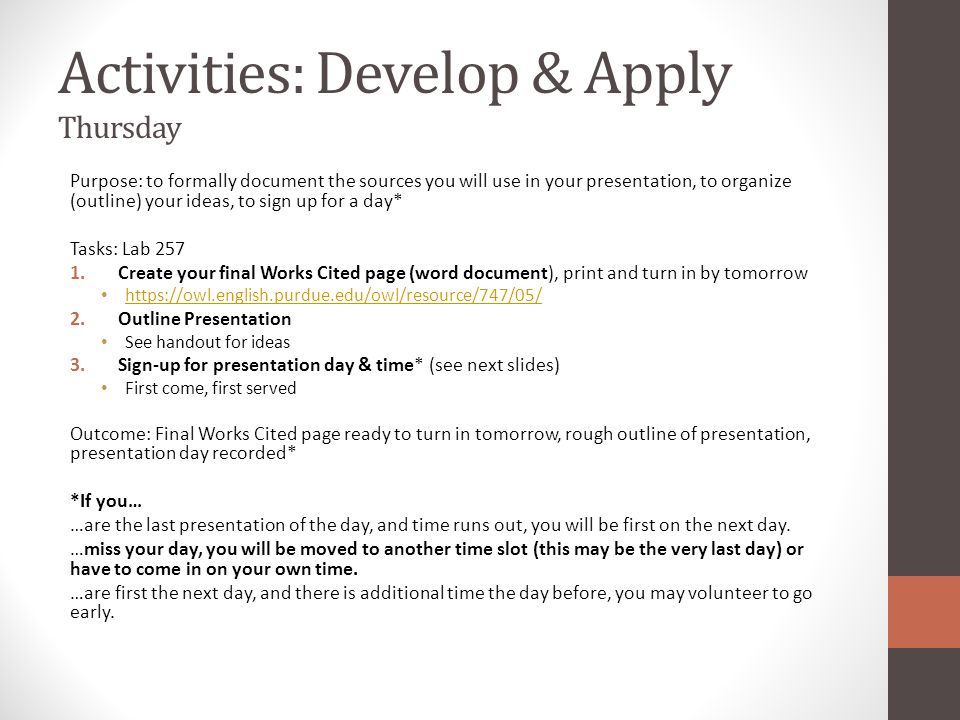 Activities: Develop & Apply
Thursday

Purpose: to formally document the sources you will use in your presentation, to organize (outline) your ideas, to sign up for a day*

Tasks: Lab 257
1. Create your final Works Cited page (word document), print and turn in by tomorrow
• https://owl.english.purdue.edu/owl/resource/747/05/
2. Outline Presentation
• See handout for ideas
3. Sign-up for presentation day & time* (see next slides)
• First come, first served

Outcome: Final Works Cited page ready to turn in tomorrow, rough outline of presentation, presentation day recorded*

*If you…
…are the last presentation of the day, and time runs out, you will be first on the next day.
…miss your day, you will be moved to another time slot (this may be the very last day) or have to come in on your own time.
…are first the next day, and there is additional time the day before, you may volunteer to go early.